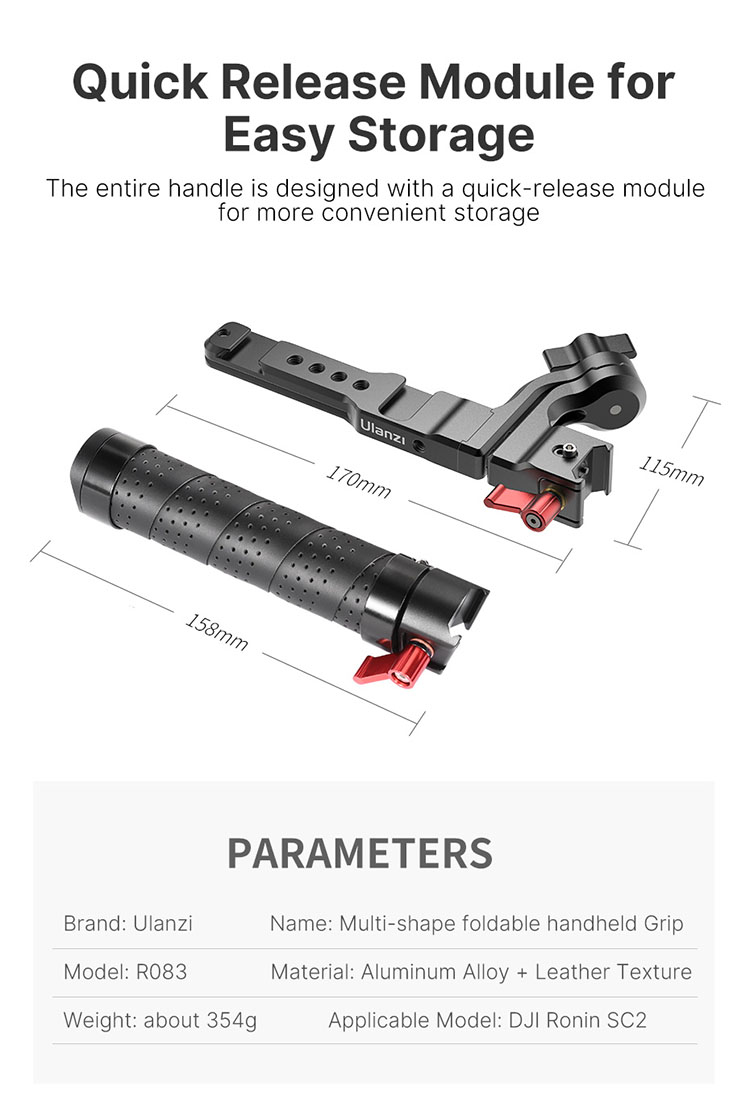 Quick Release Module for Easy Storage

The entire handle is designed with a quick-release module for more convenient storage

Ulanzi

170mm

115mm

158mm

PARAMETERS

| Brand: Ulanzi | Name: Multi-shape foldable handheld Grip |
|---|---|
| Model: R083 | Material: Aluminum Alloy + Leather Texture |
| Weight: about 354g | Applicable Model: DJI Ronin SC2 |